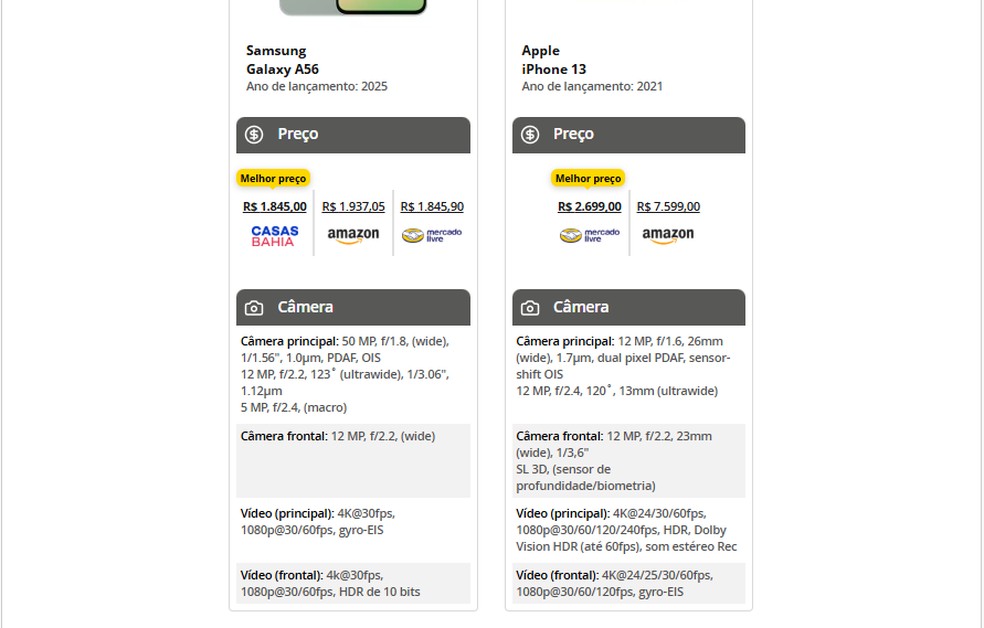 Samsung
Galaxy A56
Ano de lançamento: 2025

Preço

Melhor preço
R$ 1.845,00
CASAS BAHIA
R$ 1.937,05
amazon
R$ 1.845,90
mercado livre

Câmera

Câmera principal: 50 MP, f/1.8, (wide), 1/1.56", 1.0µm, PDAF, OIS
12 MP, f/2.2, 123˚ (ultrawide), 1/3.06", 1.12µm
5 MP, f/2.4, (macro)

Câmera frontal: 12 MP, f/2.2, (wide)

Vídeo (principal): 4K@30fps, 1080p@30/60fps, gyro-EIS

Vídeo (frontal): 4k@30fps, 1080p@30/60fps, HDR de 10 bits

Apple
iPhone 13
Ano de lançamento: 2021

Preço

Melhor preço
R$ 2.699,00
mercado livre
R$ 7.599,00
amazon

Câmera

Câmera principal: 12 MP, f/1.6, 26mm (wide), 1.7µm, dual pixel PDAF, sensor-shift OIS
12 MP, f/2.4, 120˚, 13mm (ultrawide)

Câmera frontal: 12 MP, f/2.2, 23mm (wide), 1/3,6"
SL 3D, (sensor de profundidade/biometria)

Vídeo (principal): 4K@24/30/60fps, 1080p@30/60/120/240fps, HDR, Dolby Vision HDR (até 60fps), som estéreo Rec

Vídeo (frontal): 4K@24/25/30/60fps, 1080p@30/60/120fps, gyro-EIS